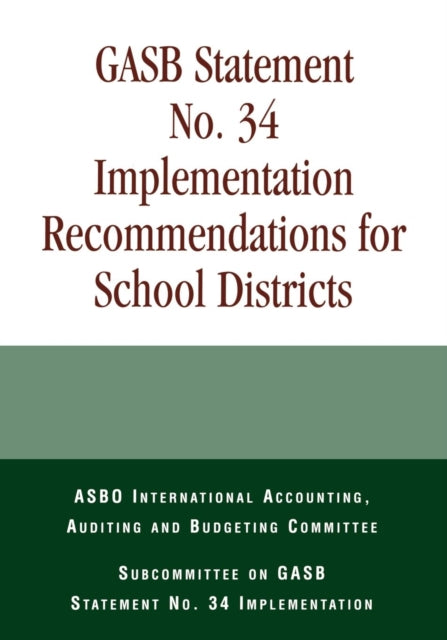 GASB Statement No. 34 Implementation Recommendations for School Districts

ASBO International Accounting, Auditing and Budgeting Committee

Subcommittee on GASB Statement No. 34 Implementation